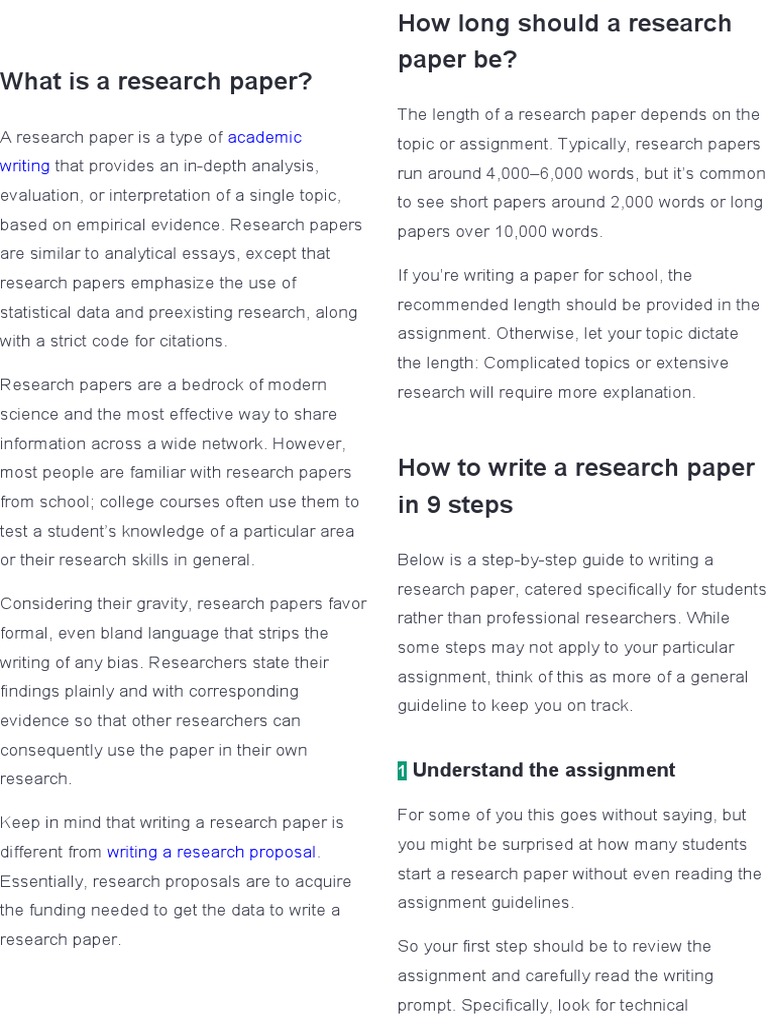 What is a research paper?

A research paper is a type of academic writing that provides an in-depth analysis, evaluation, or interpretation of a single topic, based on empirical evidence. Research papers are similar to analytical essays, except that research papers emphasize the use of statistical data and preexisting research, along with a strict code for citations.

Research papers are a bedrock of modern science and the most effective way to share information across a wide network. However, most people are familiar with research papers from school; college courses often use them to test a student's knowledge of a particular area or their research skills in general.

Considering their gravity, research papers favor formal, even bland language that strips the writing of any bias. Researchers state their findings plainly and with corresponding evidence so that other researchers can consequently use the paper in their own research.

Keep in mind that writing a research paper is different from writing a research proposal. Essentially, research proposals are to acquire the funding needed to get the data to write a research paper.

How long should a research paper be?

The length of a research paper depends on the topic or assignment. Typically, research papers run around 4,000–6,000 words, but it's common to see short papers around 2,000 words or long papers over 10,000 words.

If you're writing a paper for school, the recommended length should be provided in the assignment. Otherwise, let your topic dictate the length: Complicated topics or extensive research will require more explanation.

How to write a research paper in 9 steps

Below is a step-by-step guide to writing a research paper, catered specifically for students rather than professional researchers. While some steps may not apply to your particular assignment, think of this as more of a general guideline to keep you on track.

1 Understand the assignment

For some of you this goes without saying, but you might be surprised at how many students start a research paper without even reading the assignment guidelines.

So your first step should be to review the assignment and carefully read the writing prompt. Specifically, look for technical